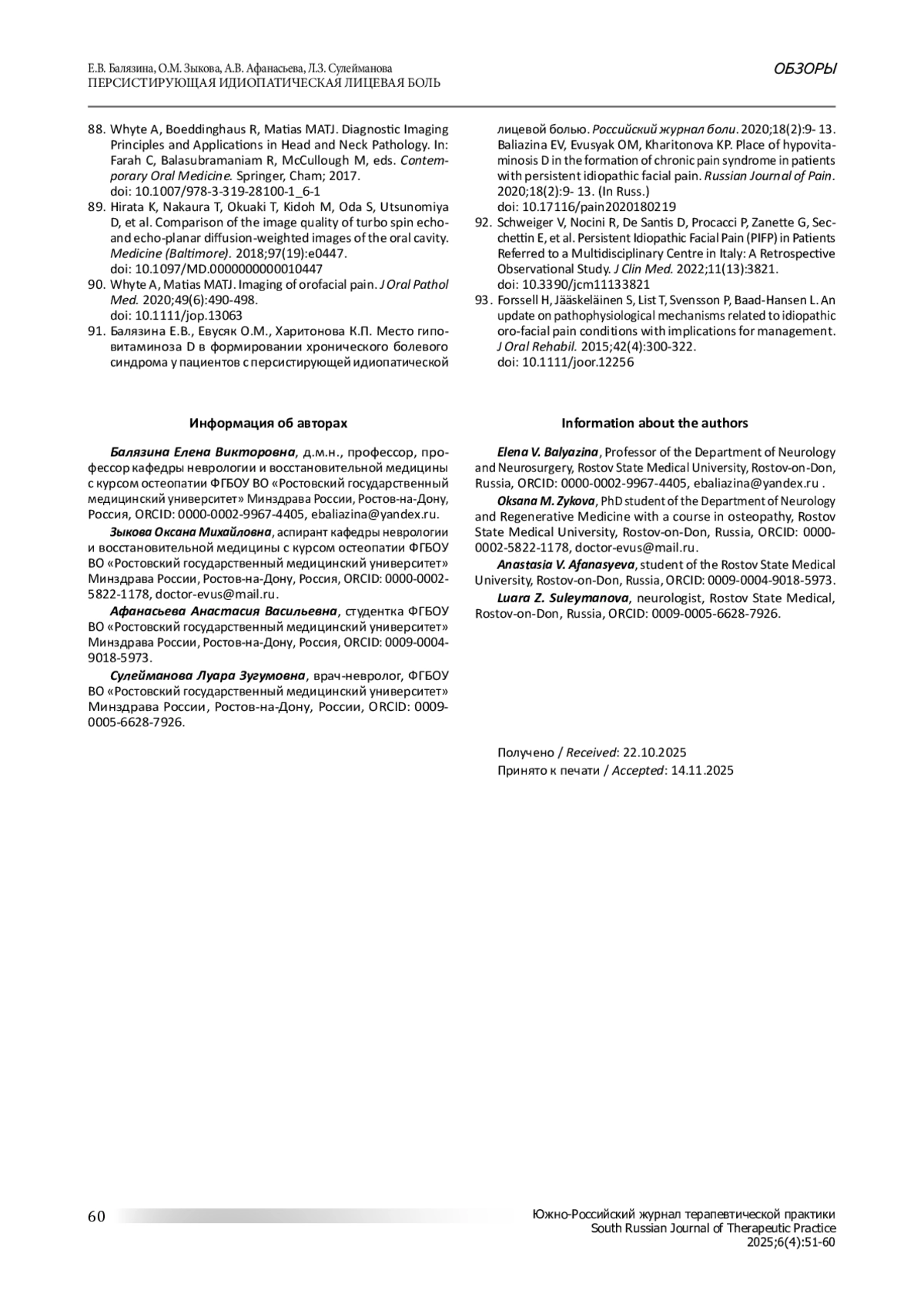 Е.В. Балязина, О.М. Зыкова, А.В. Афанасьева, Л.З. Сулейманова
ПЕРСИСТИРУЮЩАЯ ИДИОПАТИЧЕСКАЯ ЛИЦЕВАЯ БОЛЬ

ОБЗОРЫ

88. Whyte A, Boeddinghaus R, Matias MATJ. Diagnostic Imaging Principles and Applications in Head and Neck Pathology. In: Farah C, Balasubramaniam R, McCullough M, eds. Contemporary Oral Medicine. Springer, Cham; 2017. doi: 10.1007/978-3-319-28100-1_6-1
89. Hirata K, Nakaura T, Okuaki T, Kidoh M, Oda S, Utsunomiya D, et al. Comparison of the image quality of turbo spin echo- and echo-planar diffusion-weighted images of the oral cavity. Medicine (Baltimore). 2018;97(19):e0447. doi: 10.1097/MD.0000000000010447
90. Whyte A, Matias MATJ. Imaging of orofacial pain. J Oral Pathol Med. 2020;49(6):490-498. doi: 10.1111/jop.13063
91. Балязина Е.В., Евусяк О.М., Харитонова К.П. Место гиповитаминоза D в формировании хронического болевого синдрома у пациентов с персистирующей идиопатической лицевой болью. Российский журнал боли. 2020;18(2):9- 13. Baliazina EV, Evusyak OM, Kharitonova KP. Place of hypovitaminosis D in the formation of chronic pain syndrome in patients with persistent idiopathic facial pain. Russian Journal of Pain. 2020;18(2):9- 13. (In Russ.) doi: 10.17116/pain2020180219
92. Schweiger V, Nocini R, De Santis D, Procacci P, Zanette G, Secchettin E, et al. Persistent Idiopathic Facial Pain (PIFP) in Patients Referred to a Multidisciplinary Centre in Italy: A Retrospective Observational Study. J Clin Med. 2022;11(13):3821. doi: 10.3390/jcm11133821
93. Forssell H, Jääskeläinen S, List T, Svensson P, Baad-Hansen L. An update on pathophysiological mechanisms related to idiopathic oro-facial pain conditions with implications for management. J Oral Rehabil. 2015;42(4):300-322. doi: 10.1111/joor.12256

Информация об авторах

Балязина Елена Викторовна, д.м.н., профессор, профессор кафедры неврологии и восстановительной медицины с курсом остеопатии ФГБОУ ВО «Ростовский государственный медицинский университет» Минздрава России, Ростов-на-Дону, Россия, ORCID: 0000-0002-9967-4405, ebaliazina@yandex.ru.

Зыкова Оксана Михайловна, аспирант кафедры неврологии и восстановительной медицины с курсом остеопатии ФГБОУ ВО «Ростовский государственный медицинский университет» Минздрава России, Ростов-на-Дону, Россия, ORCID: 0000-0002-5822-1178, doctor-evus@mail.ru.

Афанасьева Анастасия Васильевна, студентка ФГБОУ ВО «Ростовский государственный медицинский университет» Минздрава России, Ростов-на-Дону, Россия, ORCID: 0009-0004-9018-5973.

Сулейманова Луара Зугумовна, врач-невролог, ФГБОУ ВО «Ростовский государственный медицинский университет» Минздрава России, Ростов-на-Дону, России, ORCID: 0009-0005-6628-7926.

Information about the authors

Elena V. Balyazina, Professor of the Department of Neurology and Neurosurgery, Rostov State Medical University, Rostov-on-Don, Russia, ORCID: 0000-0002-9967-4405, ebaliazina@yandex.ru .

Oksana M. Zykova, PhD student of the Department of Neurology and Regenerative Medicine with a course in osteopathy, Rostov State Medical University, Rostov-on-Don, Russia, ORCID: 0000-0002-5822-1178, doctor-evus@mail.ru.

Anastasia V. Afanasyeva, student of the Rostov State Medical University, Rostov-on-Don, Russia, ORCID: 0009-0004-9018-5973.

Luara Z. Suleymanova, neurologist, Rostov State Medical, Rostov-on-Don, Russia, ORCID: 0009-0005-6628-7926.

Получено / Received: 22.10.2025
Принято к печати / Accepted: 14.11.2025

60

Южно-Российский журнал терапевтической практики
South Russian Journal of Therapeutic Practice
2025;6(4):51-60